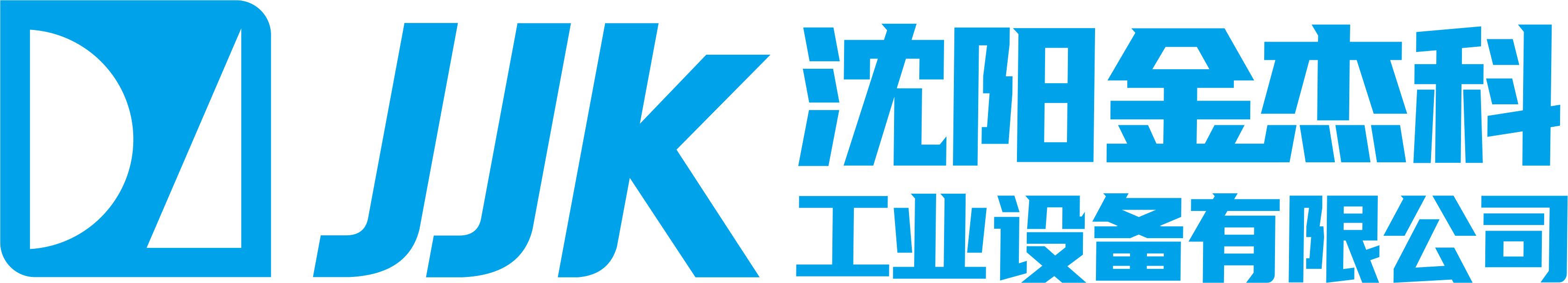 JJK
沈阳金杰科
工业设备有限公司